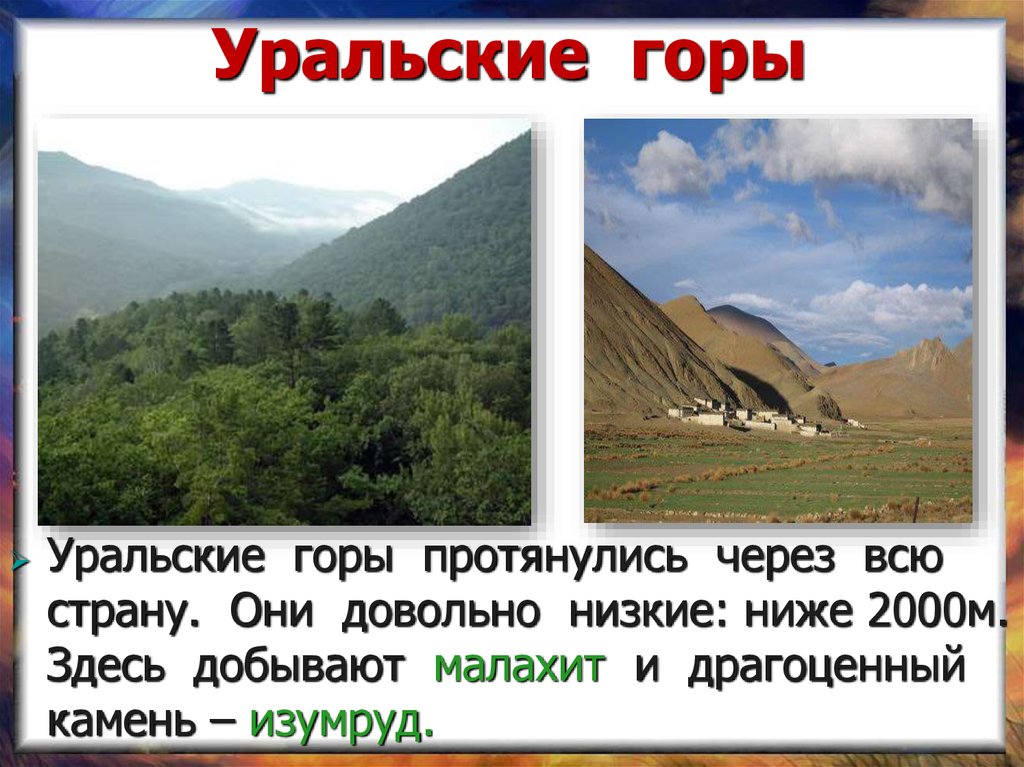 Уральские горы

Уральские горы протянулись через всю страну. Они довольно низкие: ниже 2000м. Здесь добывают малахит и драгоценный камень – изумруд.